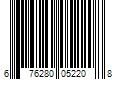 6 76280 05220 8